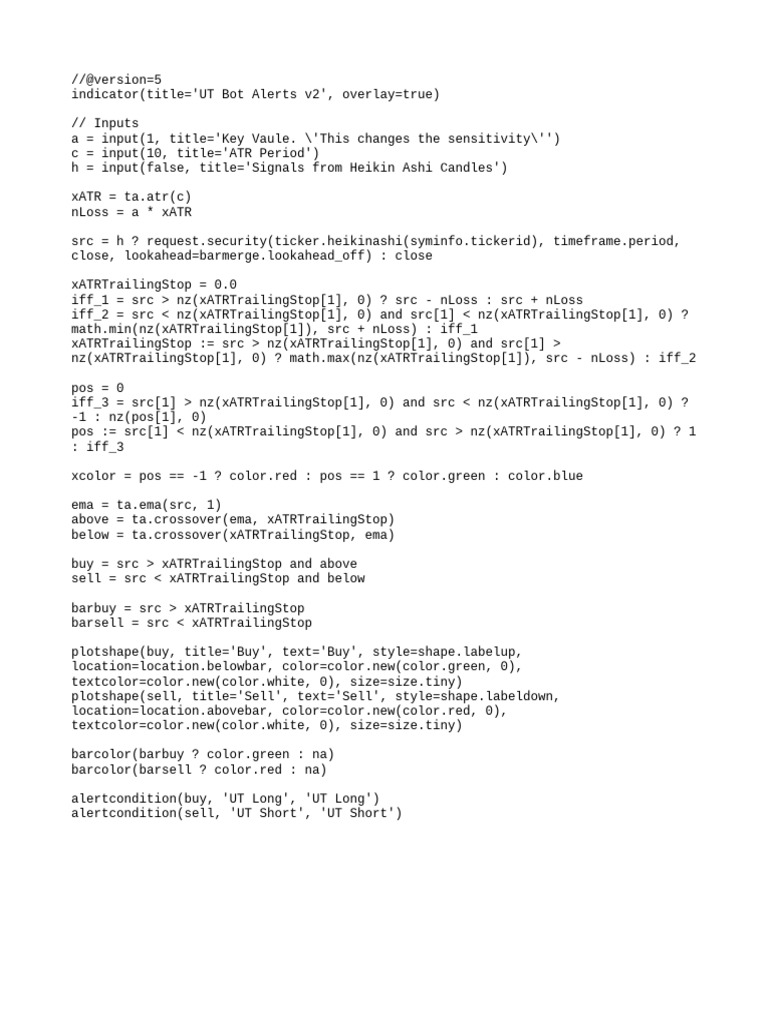 //@version=5
indicator(title='UT Bot Alerts v2', overlay=true)

// Inputs
a = input(1, title='Key Vaule. \'This changes the sensitivity\'')
c = input(10, title='ATR Period')
h = input(false, title='Signals from Heikin Ashi Candles')

xATR = ta.atr(c)
nLoss = a * xATR

src = h ? request.security(ticker.heikinashi(syminfo.tickerid), timeframe.period, close, lookahead=barmerge.lookahead_off) : close

xATRTrailingStop = 0.0
iff_1 = src > nz(xATRTrailingStop[1], 0) ? src - nLoss : src + nLoss
iff_2 = src < nz(xATRTrailingStop[1], 0) and src[1] < nz(xATRTrailingStop[1], 0) ? math.min(nz(xATRTrailingStop[1]), src + nLoss) : iff_1
xATRTrailingStop := src > nz(xATRTrailingStop[1], 0) and src[1] > nz(xATRTrailingStop[1], 0) ? math.max(nz(xATRTrailingStop[1]), src - nLoss) : iff_2

pos = 0
iff_3 = src[1] > nz(xATRTrailingStop[1], 0) and src < nz(xATRTrailingStop[1], 0) ? -1 : nz(pos[1], 0)
pos := src[1] < nz(xATRTrailingStop[1], 0) and src > nz(xATRTrailingStop[1], 0) ? 1 : iff_3

xcolor = pos == -1 ? color.red : pos == 1 ? color.green : color.blue

ema = ta.ema(src, 1)
above = ta.crossover(ema, xATRTrailingStop)
below = ta.crossover(xATRTrailingStop, ema)

buy = src > xATRTrailingStop and above
sell = src < xATRTrailingStop and below

barbuy = src > xATRTrailingStop
barsell = src < xATRTrailingStop

plotshape(buy, title='Buy', text='Buy', style=shape.labelup, location=location.belowbar, color=color.new(color.green, 0), textcolor=color.new(color.white, 0), size=size.tiny)
plotshape(sell, title='Sell', text='Sell', style=shape.labeldown, location=location.abovebar, color=color.new(color.red, 0), textcolor=color.new(color.white, 0), size=size.tiny)

barcolor(barbuy ? color.green : na)
barcolor(barsell ? color.red : na)

alertcondition(buy, 'UT Long', 'UT Long')
alertcondition(sell, 'UT Short', 'UT Short')